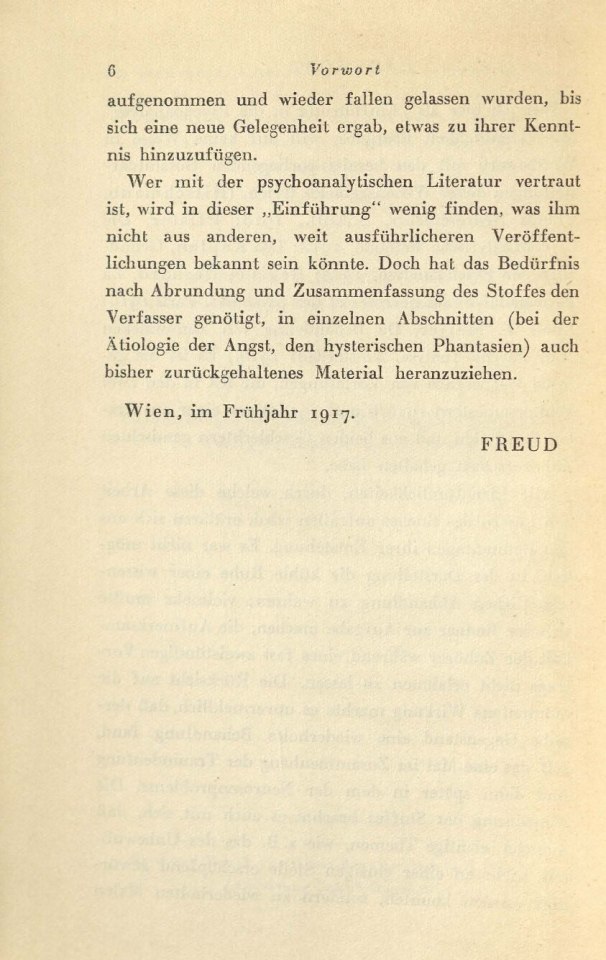 6 Vorwort

aufgenommen und wieder fallen gelassen wurden, bis sich eine neue Gelegenheit ergab, etwas zu ihrer Kenntnis hinzuzufügen.

Wer mit der psychoanalytischen Literatur vertraut ist, wird in dieser „Einführung“ wenig finden, was ihm nicht aus anderen, weit ausführlicheren Veröffentlichungen bekannt sein könnte. Doch hat das Bedürfnis nach Abrundung und Zusammenfassung des Stoffes den Verfasser genötigt, in einzelnen Abschnitten (bei der Ätiologie der Angst, den hysterischen Phantasien) auch bisher zurückgehaltenes Material heranzuziehen.

Wien, im Frühjahr 1917.

FREUD